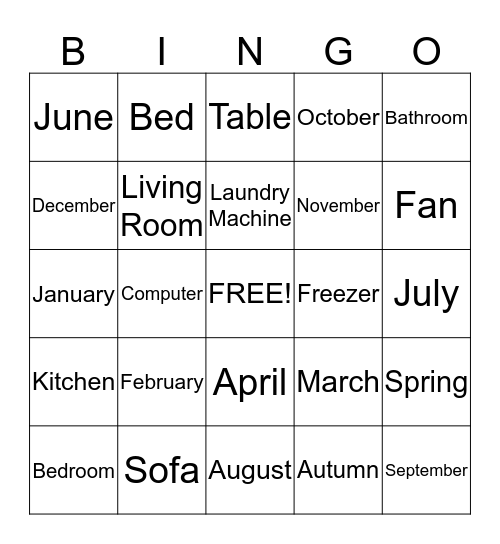 | B | I | N | G | O |
|---|---|---|---|---|
| June | Bed | Table | October | Bathroom |
| December | Living Room | Laundry Machine | November | Fan |
| January | Computer | FREE! | Freezer | July |
| Kitchen | February | April | March | Spring |
| Bedroom | Sofa | August | Autumn | September |